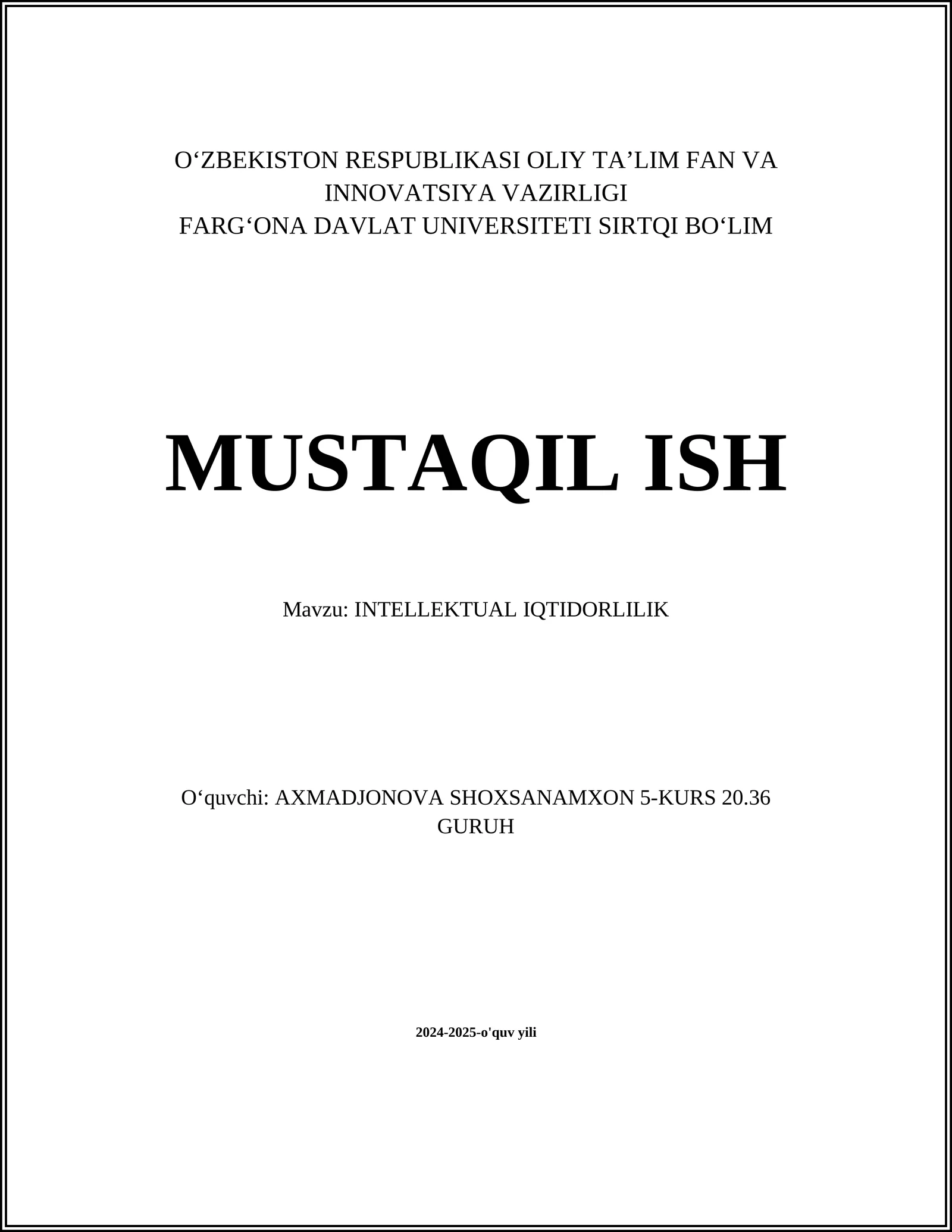 O‘ZBEKISTON RESPUBLIKASI OLIY TA’LIM FAN VA INNOVATSIYA VAZIRLIGI
FARG‘ONA DAVLAT UNIVERSITETI SIRTQI BO‘LIM

MUSTAQIL ISH

Mavzu: INTELLEKTUAL IQTIDORLILIK

O‘quvchi: AXMADJONOVA SHOXSANAMXON 5-KURS 20.36 GURUH

2024-2025-o'quv yili